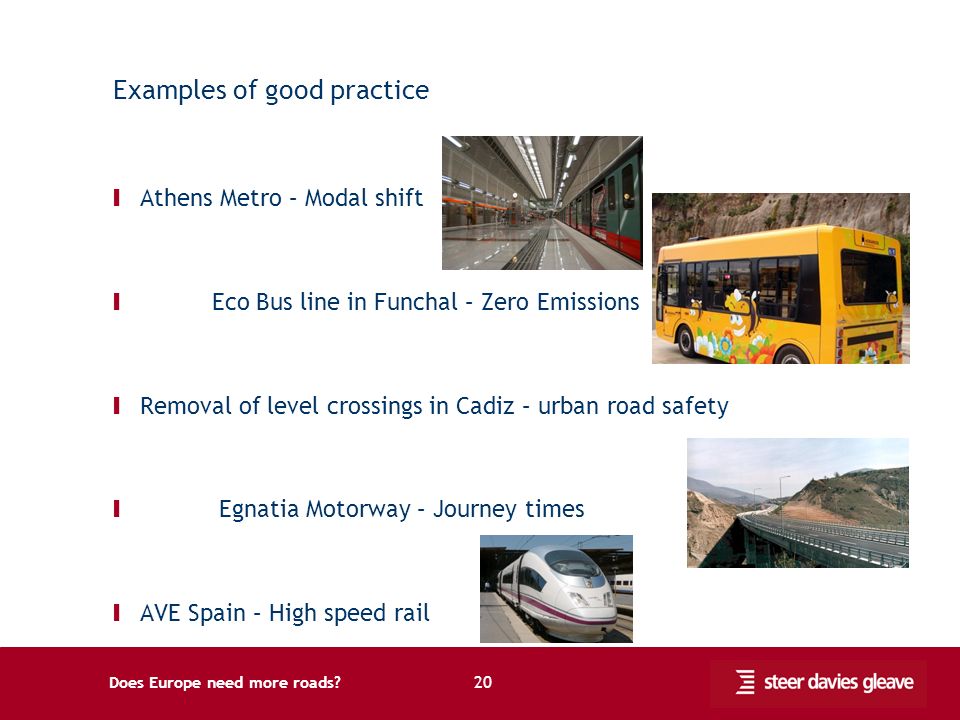 Examples of good practice

Athens Metro – Modal shift

Eco Bus line in Funchal – Zero Emissions

Removal of level crossings in Cadiz – urban road safety

Egnatia Motorway – Journey times

AVE Spain – High speed rail

Does Europe need more roads?

20

steer davies gleave